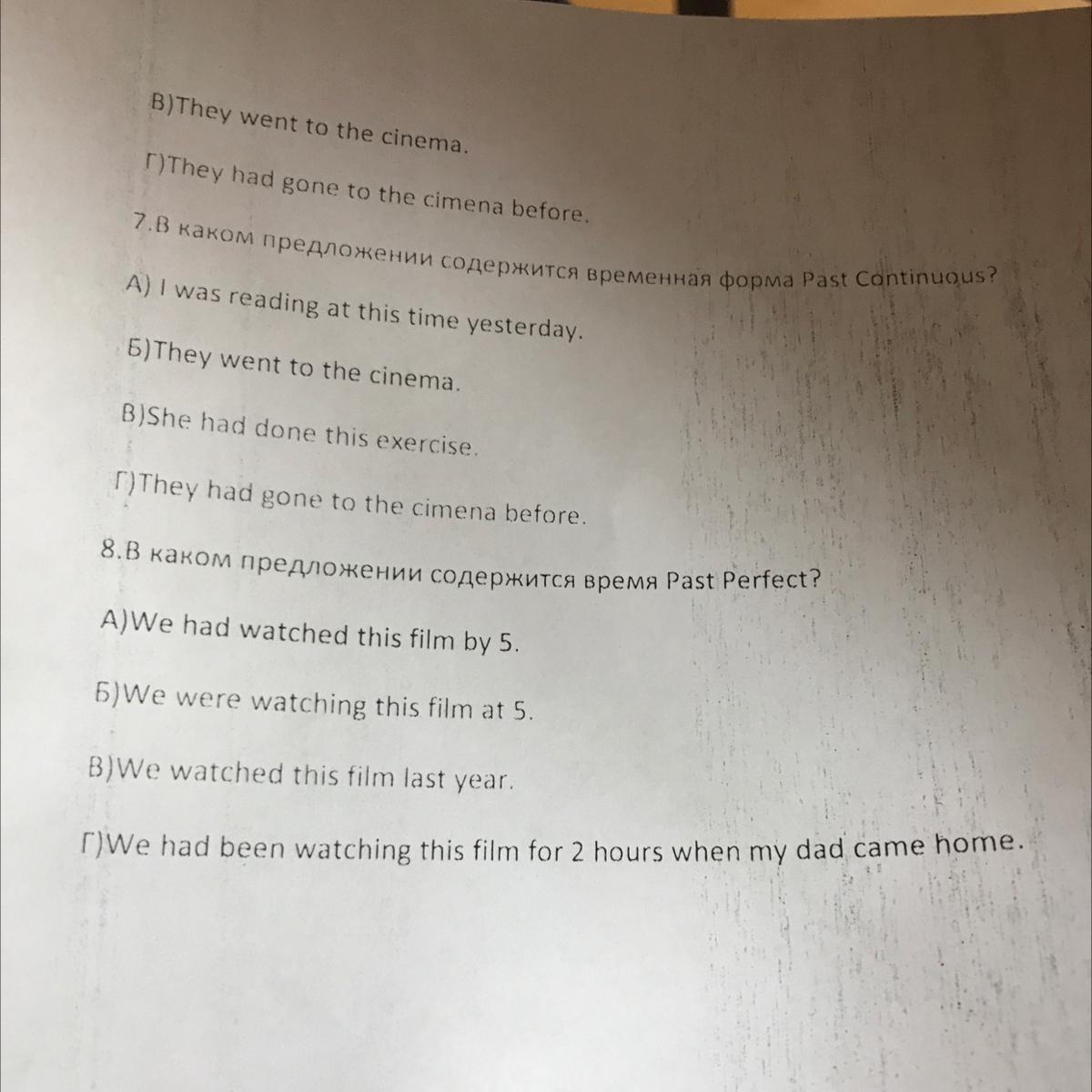 В)They went to the cinema.

Г)They had gone to the cimena before.

7.В каком предложении содержится временная форма Past Continuous?

А) I was reading at this time yesterday.

Б)They went to the cinema.

В)She had done this exercise.

Г)They had gone to the cimena before.

8.В каком предложении содержится время Past Perfect?

А)We had watched this film by 5.

Б)We were watching this film at 5.

В)We watched this film last year.

Г)We had been watching this film for 2 hours when my dad came home.